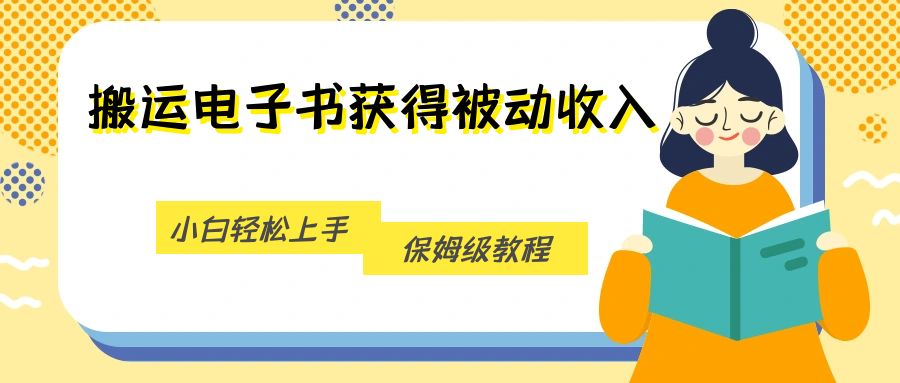 搬运电子书获得被动收入

小白轻松上手

保姆级教程